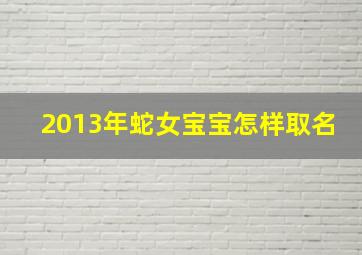 2013年蛇女宝宝怎样取名